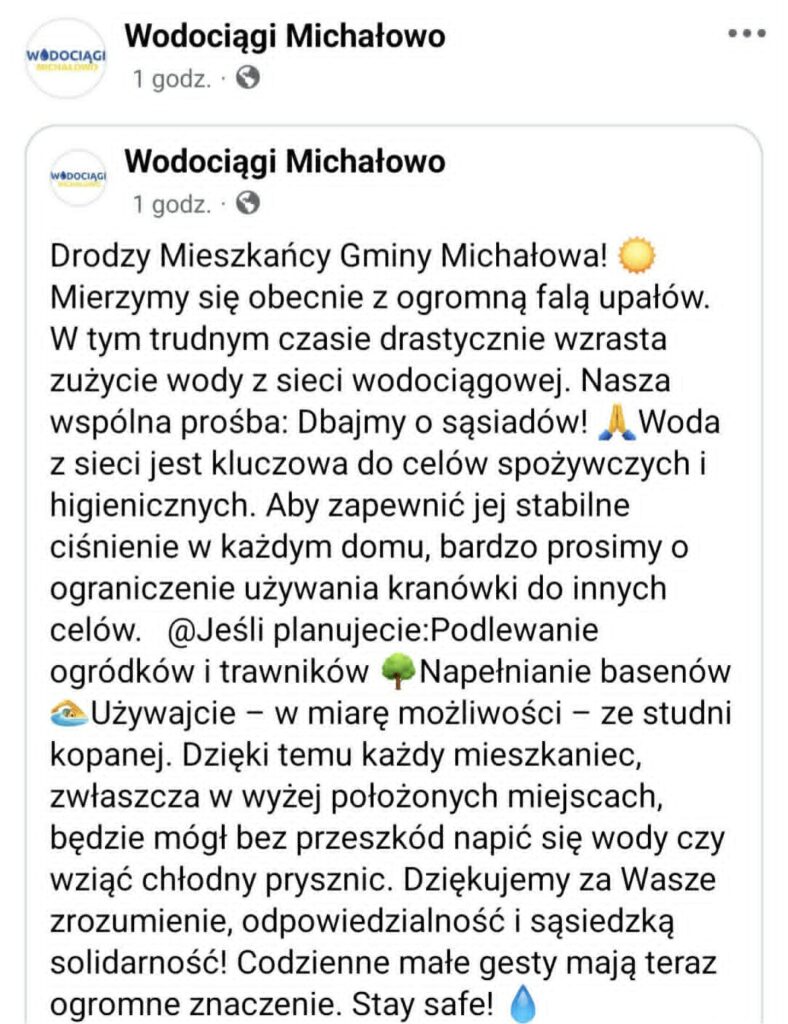 WODOCIĄGI MICHAŁOWO

Wodociągi Michałowo
1 godz. ·

WODOCIĄGI MICHAŁOWO

Wodociągi Michałowo
1 godz. ·

Drodzy Mieszkańcy Gminy Michałowa! ☀️ Mierzymy się obecnie z ogromną falą upałów. W tym trudnym czasie drastycznie wzrasta zużycie wody z sieci wodociągowej. Nasza wspólna prośba: Dbajmy o sąsiadów! 🙏Woda z sieci jest kluczowa do celów spożywczych i higienicznych. Aby zapewnić jej stabilne ciśnienie w każdym domu, bardzo prosimy o ograniczenie używania kranówki do innych celów. @Jeśli planujecie:Podlewanie ogródków i trawników 🌳Napełnianie basenów 🏊Używajcie – w miarę możliwości – ze studni kopanej. Dzięki temu każdy mieszkaniec, zwłaszcza w wyżej położonych miejscach, będzie mógł bez przeszkód napić się wody czy wziąć chłodny prysznic. Dziękujemy za Wasze zrozumienie, odpowiedzialność i sąsiedzką solidarność! Codzienne małe gesty mają teraz ogromne znaczenie. Stay safe! 💧